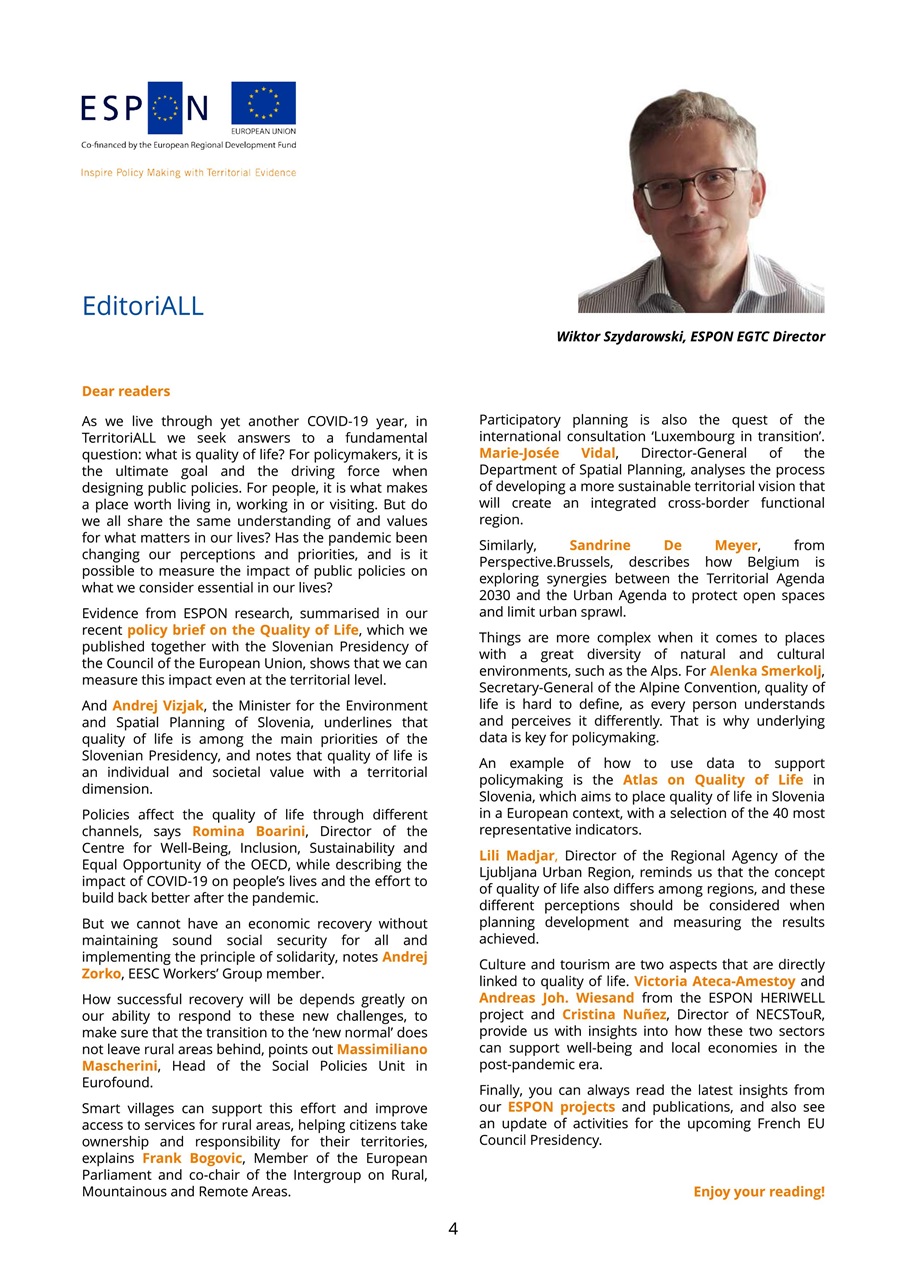 ESPON

EUROPEAN UNION

Co-financed by the European Regional Development Fund

Inspire Policy Making with Territorial Evidence

EditoriALL

Wiktor Szydarowski, ESPON EGTC Director

Dear readers

As we live through yet another COVID-19 year, in TerritoriALL we seek answers to a fundamental question: what is quality of life? For policymakers, it is the ultimate goal and the driving force when designing public policies. For people, it is what makes a place worth living in, working in or visiting. But do we all share the same understanding of and values for what matters in our lives? Has the pandemic been changing our perceptions and priorities, and is it possible to measure the impact of public policies on what we consider essential in our lives?

Evidence from ESPON research, summarised in our recent policy brief on the Quality of Life, which we published together with the Slovenian Presidency of the Council of the European Union, shows that we can measure this impact even at the territorial level.

And Andrej Vizjak, the Minister for the Environment and Spatial Planning of Slovenia, underlines that quality of life is among the main priorities of the Slovenian Presidency, and notes that quality of life is an individual and societal value with a territorial dimension.

Policies affect the quality of life through different channels, says Romina Boarini, Director of the Centre for Well-Being, Inclusion, Sustainability and Equal Opportunity of the OECD, while describing the impact of COVID-19 on people's lives and the effort to build back better after the pandemic.

But we cannot have an economic recovery without maintaining sound social security for all and implementing the principle of solidarity, notes Andrej Zorko, EESC Workers' Group member.

How successful recovery will be depends greatly on our ability to respond to these new challenges, to make sure that the transition to the 'new normal' does not leave rural areas behind, points out Massimiliano Mascherini, Head of the Social Policies Unit in Eurofound.

Smart villages can support this effort and improve access to services for rural areas, helping citizens take ownership and responsibility for their territories, explains Frank Bogovic, Member of the European Parliament and co-chair of the Intergroup on Rural, Mountainous and Remote Areas.

Participatory planning is also the quest of the international consultation 'Luxembourg in transition'. Marie-Josée Vidal, Director-General of the Department of Spatial Planning, analyses the process of developing a more sustainable territorial vision that will create an integrated cross-border functional region.

Similarly, Sandrine De Meyer, from Perspective.Brussels, describes how Belgium is exploring synergies between the Territorial Agenda 2030 and the Urban Agenda to protect open spaces and limit urban sprawl.

Things are more complex when it comes to places with a great diversity of natural and cultural environments, such as the Alps. For Alenka Smerkolj, Secretary-General of the Alpine Convention, quality of life is hard to define, as every person understands and perceives it differently. That is why underlying data is key for policymaking.

An example of how to use data to support policymaking is the Atlas on Quality of Life in Slovenia, which aims to place quality of life in Slovenia in a European context, with a selection of the 40 most representative indicators.

Lili Madjar, Director of the Regional Agency of the Ljubljana Urban Region, reminds us that the concept of quality of life also differs among regions, and these different perceptions should be considered when planning development and measuring the results achieved.

Culture and tourism are two aspects that are directly linked to quality of life. Victoria Ateca-Amestoy and Andreas Joh. Wiesand from the ESPON HERIWELL project and Cristina Nuñez, Director of NECSTouR, provide us with insights into how these two sectors can support well-being and local economies in the post-pandemic era.

Finally, you can always read the latest insights from our ESPON projects and publications, and also see an update of activities for the upcoming French EU Council Presidency.

Enjoy your reading!

4